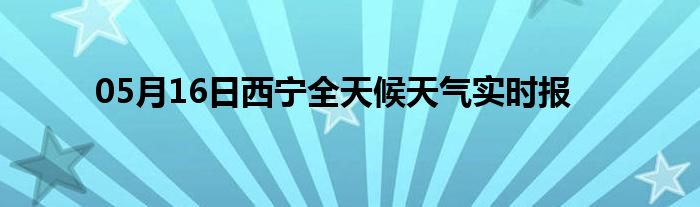 05月16日西宁全天候天气实时报